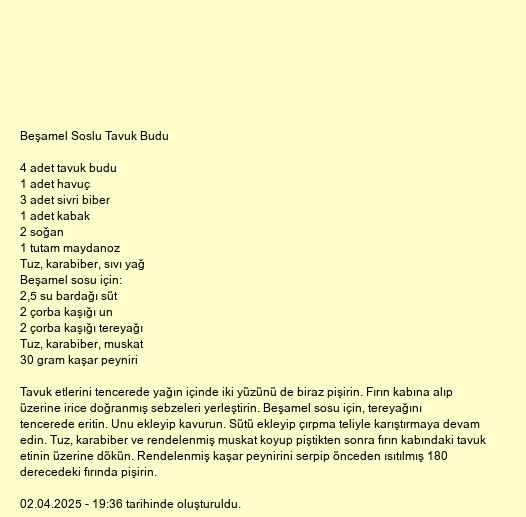 Beşamel Soslu Tavuk Budu

4 adet tavuk budu
1 adet havuç
3 adet sivri biber
1 adet kabak
2 soğan
1 tutam maydanoz
Tuz, karabiber, sıvı yağ
Beşamel sosu için:
2,5 su bardağı süt
2 çorba kaşığı un
2 çorba kaşığı tereyağı
Tuz, karabiber, muskat
30 gram kaşar peyniri

Tavuk etlerini tencerede yağın içinde iki yüzünü de biraz pişirin. Fırın kabına alıp üzerine irice doğranmış sebzeleri yerleştirin. Beşamel sosu için, tereyağını tencerede eritin. Unu ekleyip kavurun. Sütü ekleyip çırpma teliyle karıştırmaya devam edin. Tuz, karabiber ve rendelenmiş muskat koyup piştikten sonra fırın kabındaki tavuk etinin üzerine dökün. Rendelenmiş kaşar peynirini serpip önceden ısıtılmış 180 derecedeki fırında pişirin.

02.04.2025 - 19:36 tarihinde oluşturuldu.